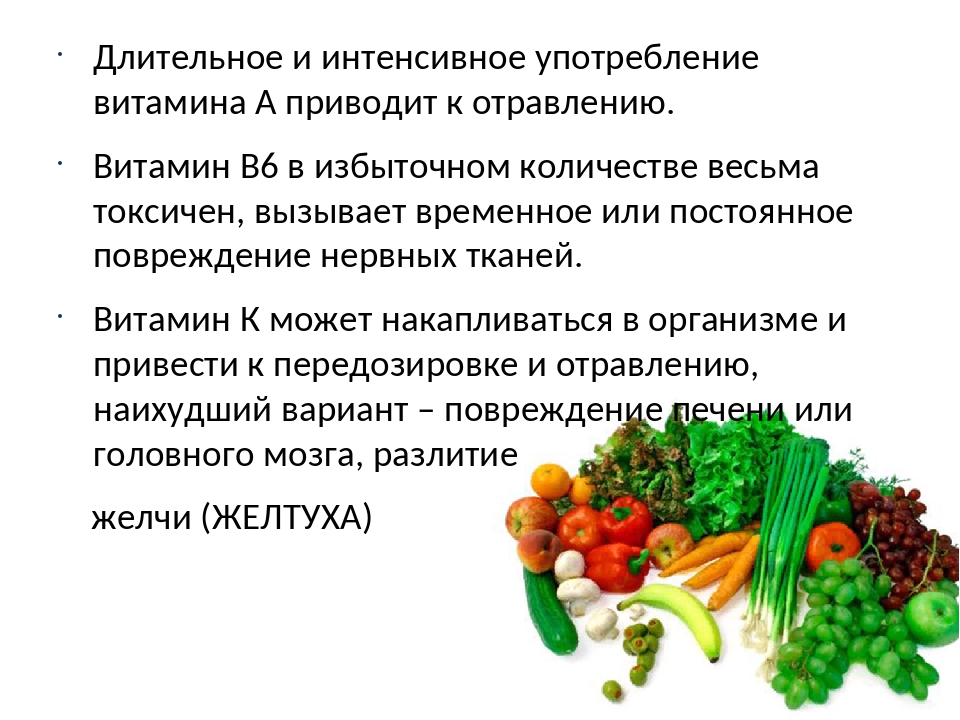 · Длительное и интенсивное употребление витамина А приводит к отравлению.

· Витамин В6 в избыточном количестве весьма токсичен, вызывает временное или постоянное повреждение нервных тканей.

· Витамин К может накапливаться в организме и привести к передозировке и отравлению, наихудший вариант – повреждение печени или головного мозга, разлитие

желчи (ЖЕЛТУХА)